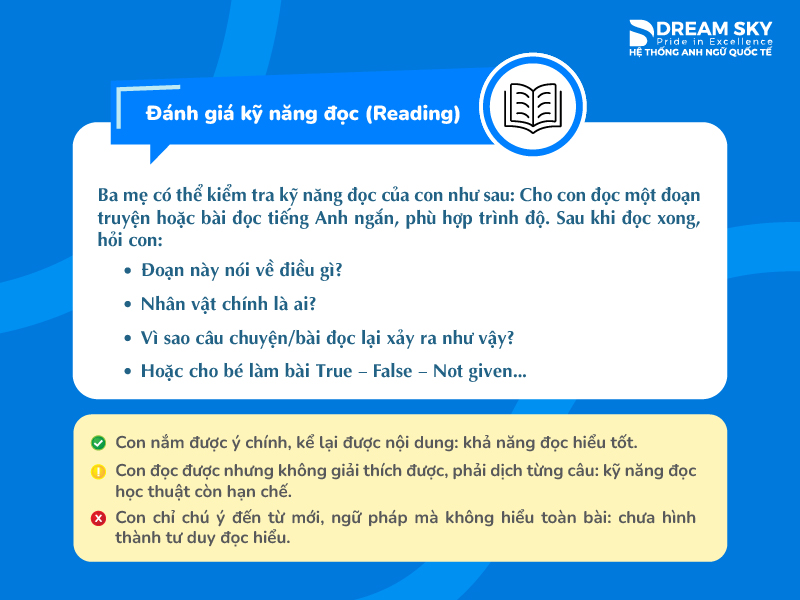 DREAM SKY
Pride in Excellence
HỆ THỐNG ANH NGỮ QUỐC TẾ

Đánh giá kỹ năng đọc (Reading)

Ba mẹ có thể kiểm tra kỹ năng đọc của con như sau: Cho con đọc một đoạn truyện hoặc bài đọc tiếng Anh ngắn, phù hợp trình độ. Sau khi đọc xong, hỏi con:

• Đoạn này nói về điều gì?
• Nhân vật chính là ai?
• Vì sao câu chuyện/bài đọc lại xảy ra như vậy?
• Hoặc cho bé làm bài True – False – Not given...

Con nắm được ý chính, kể lại được nội dung: khả năng đọc hiểu tốt.

Con đọc được nhưng không giải thích được, phải dịch từng câu: kỹ năng đọc học thuật còn hạn chế.

Con chỉ chú ý đến từ mới, ngữ pháp mà không hiểu toàn bài: chưa hình thành tư duy đọc hiểu.